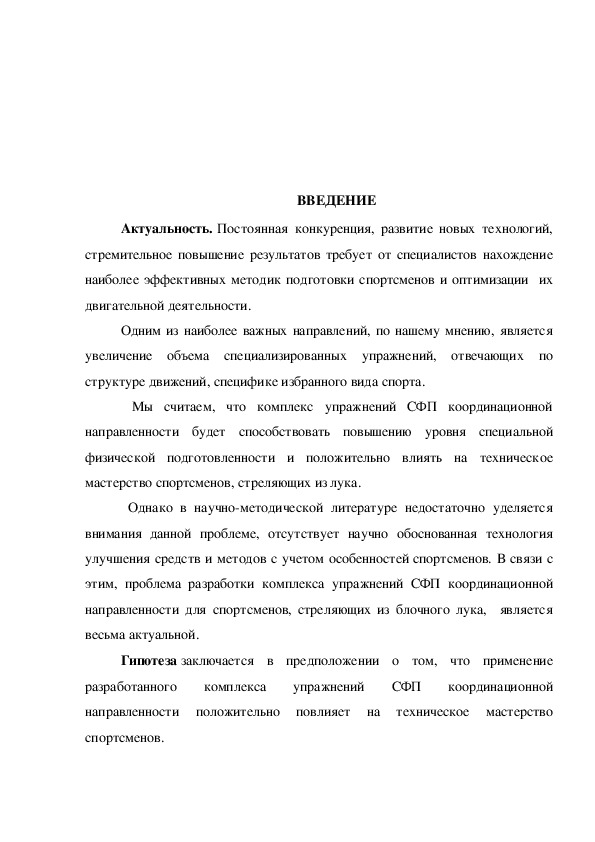 ВВЕДЕНИЕ

Актуальность. Постоянная конкуренция, развитие новых технологий, стремительное повышение результатов требует от специалистов нахождение наиболее эффективных методик подготовки спортсменов и оптимизации их двигательной деятельности.

Одним из наиболее важных направлений, по нашему мнению, является увеличение объема специализированных упражнений, отвечающих по структуре движений, специфике избранного вида спорта.

Мы считаем, что комплекс упражнений СФП координационной направленности будет способствовать повышению уровня специальной физической подготовленности и положительно влиять на техническое мастерство спортсменов, стреляющих из лука.

Однако в научно-методической литературе недостаточно уделяется внимания данной проблеме, отсутствует научно обоснованная технология улучшения средств и методов с учетом особенностей спортсменов. В связи с этим, проблема разработки комплекса упражнений СФП координационной направленности для спортсменов, стреляющих из блочного лука, является весьма актуальной.

Гипотеза заключается в предположении о том, что применение разработанного комплекса упражнений СФП координационной направленности положительно повлияет на техническое мастерство спортсменов.